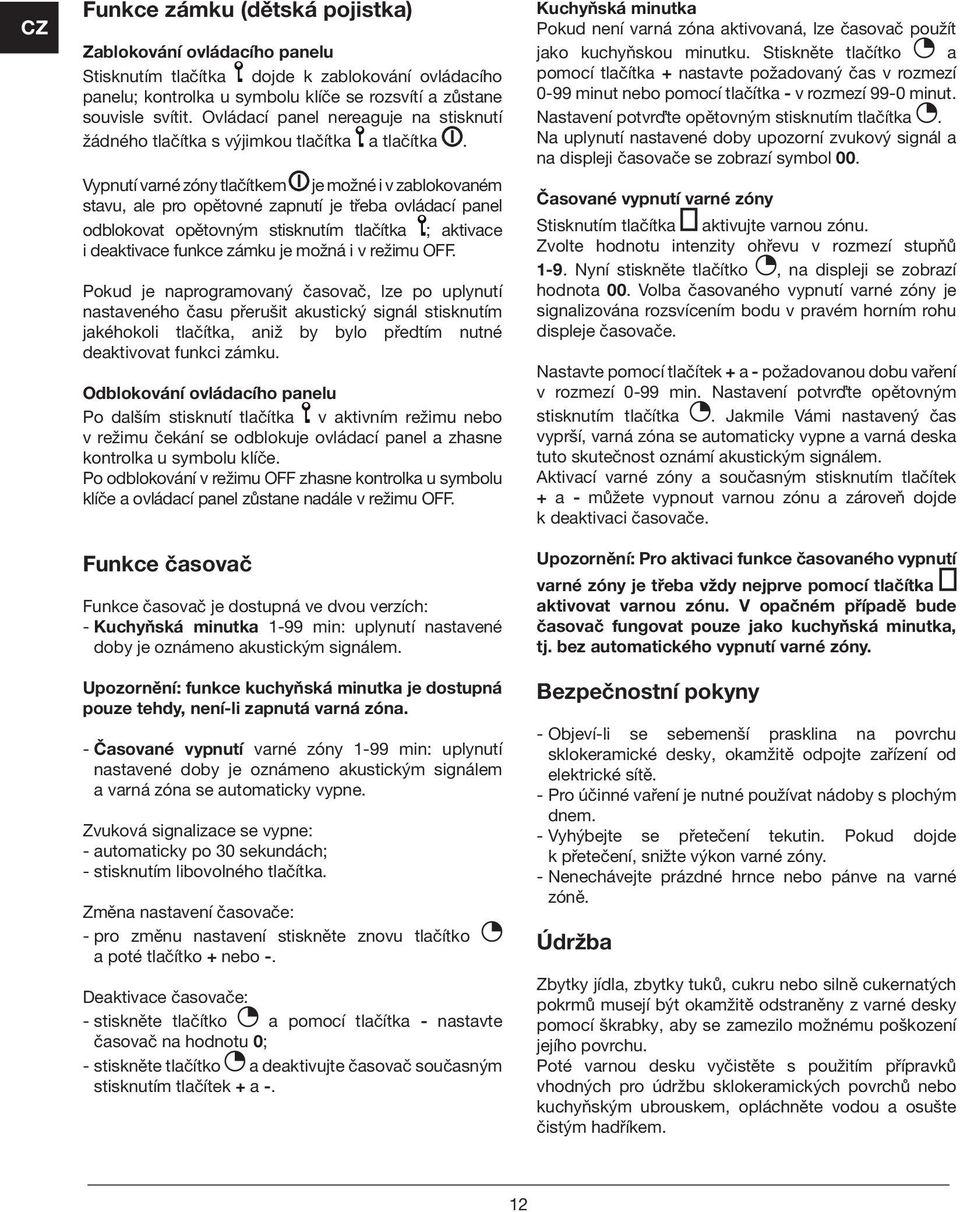 CZ

Funkce zámku (dětská pojistka)

Zablokování ovládacího panelu
Stisknutím tlačítka dojde k zablokování ovládacího panelu; kontrolka u symbolu klíče se rozsvítí a zůstane souvisle svítit. Ovládací panel nereaguje na stisknutí žádného tlačítka s výjimkou tlačítka a tlačítka .

Vypnutí varné zóny tlačítkem je možné i v zablokovaném stavu, ale pro opětovné zapnutí je třeba ovládací panel odblokovat opětovným stisknutím tlačítka ; aktivace i deaktivace funkce zámku je možná i v režimu OFF.

Pokud je naprogramovaný časovač, lze po uplynutí nastaveného času přerušit akustický signál stisknutím jakéhokoli tlačítka, aniž by bylo předtím nutné deaktivovat funkci zámku.

Odblokování ovládacího panelu
Po dalším stisknutí tlačítka v aktivním režimu nebo v režimu čekání se odblokuje ovládací panel a zhasne kontrolka u symbolu klíče.
Po odblokování v režimu OFF zhasne kontrolka u symbolu klíče a ovládací panel zůstane nadále v režimu OFF.

Funkce časovač

Funkce časovač je dostupná ve dvou verzích:
- Kuchyňská minutka 1-99 min: uplynutí nastavené doby je oznámeno akustickým signálem.

Upozornění: funkce kuchyňská minutka je dostupná pouze tehdy, není-li zapnutá varná zóna.

- Časované vypnutí varné zóny 1-99 min: uplynutí nastavené doby je oznámeno akustickým signálem a varná zóna se automaticky vypne.

Zvuková signalizace se vypne:
- automaticky po 30 sekundách;
- stisknutím libovolného tlačítka.

Změna nastavení časovače:
- pro změnu nastavení stiskněte znovu tlačítko a poté tlačítko + nebo -.

Deaktivace časovače:
- stiskněte tlačítko a pomocí tlačítka - nastavte časovač na hodnotu 0;
- stiskněte tlačítko a deaktivujte časovač současným stisknutím tlačítek + a -.

Kuchyňská minutka
Pokud není varná zóna aktivovaná, lze časovač použít jako kuchyňskou minutku. Stiskněte tlačítko a pomocí tlačítka + nastavte požadovaný čas v rozmezí 0-99 minut nebo pomocí tlačítka - v rozmezí 99-0 minut.
Nastavení potvrďte opětovným stisknutím tlačítka .
Na uplynutí nastavené doby upozorní zvukový signál a na displeji časovače se zobrazí symbol 00.

Časované vypnutí varné zóny
Stisknutím tlačítka aktivujte varnou zónu.
Zvolte hodnotu intenzity ohřevu v rozmezí stupňů 1-9. Nyní stiskněte tlačítko , na displeji se zobrazí hodnota 00. Volba časovaného vypnutí varné zóny je signalizována rozsvícením bodu v pravém horním rohu displeje časovače.

Nastavte pomocí tlačítek + a - požadovanou dobu vaření v rozmezí 0-99 min. Nastavení potvrďte opětovným stisknutím tlačítka . Jakmile Vámi nastavený čas vyprší, varná zóna se automaticky vypne a varná deska tuto skutečnost oznámí akustickým signálem.
Aktivací varné zóny a současným stisknutím tlačítek + a - můžete vypnout varnou zónu a zároveň dojde k deaktivaci časovače.

Upozornění: Pro aktivaci funkce časovaného vypnutí varné zóny je třeba vždy nejprve pomocí tlačítka aktivovat varnou zónu. V opačném případě bude časovač fungovat pouze jako kuchyňská minutka, tj. bez automatického vypnutí varné zóny.

Bezpečnostní pokyny

- Objeví-li se sebemenší prasklina na povrchu sklokeramické desky, okamžitě odpojte zařízení od elektrické sítě.
- Pro účinné vaření je nutné používat nádoby s plochým dnem.
- Vyhýbejte se přetečení tekutin. Pokud dojde k přetečení, snižte výkon varné zóny.
- Nenechávejte prázdné hrnce nebo pánve na varné zóně.

Údržba

Zbytky jídla, zbytky tuků, cukru nebo silně cukernatých pokrmů musejí být okamžitě odstraněny z varné desky pomocí škrabky, aby se zamezilo možnému poškození jejího povrchu.
Poté varnou desku vyčistěte s použitím přípravků vhodných pro údržbu sklokeramických povrchů nebo kuchyňským ubrouskem, opláchněte vodou a osušte čistým hadříkem.

12